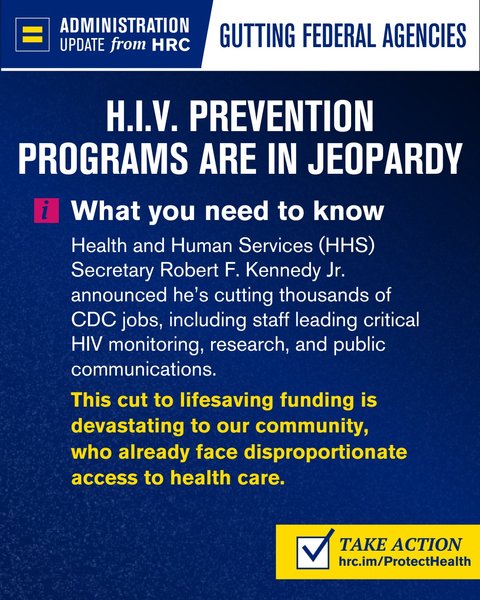 ADMINISTRATION UPDATE from HRC

GUTTING FEDERAL AGENCIES

H.I.V. PREVENTION PROGRAMS ARE IN JEOPARDY

i What you need to know

Health and Human Services (HHS) Secretary Robert F. Kennedy Jr. announced he's cutting thousands of CDC jobs, including staff leading critical HIV monitoring, research, and public communications.

This cut to lifesaving funding is devastating to our community, who already face disproportionate access to health care.

TAKE ACTION
hrc.im/ProtectHealth